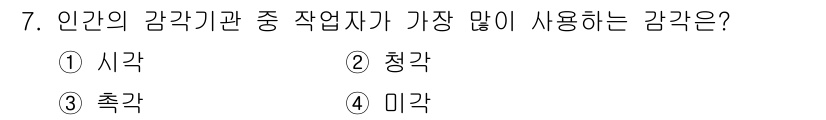 7. 인간의 감각기관 중 작업자가 가장 많이 사용하는 감각은?

① 시각
② 청각
③ 촉각
④ 미각